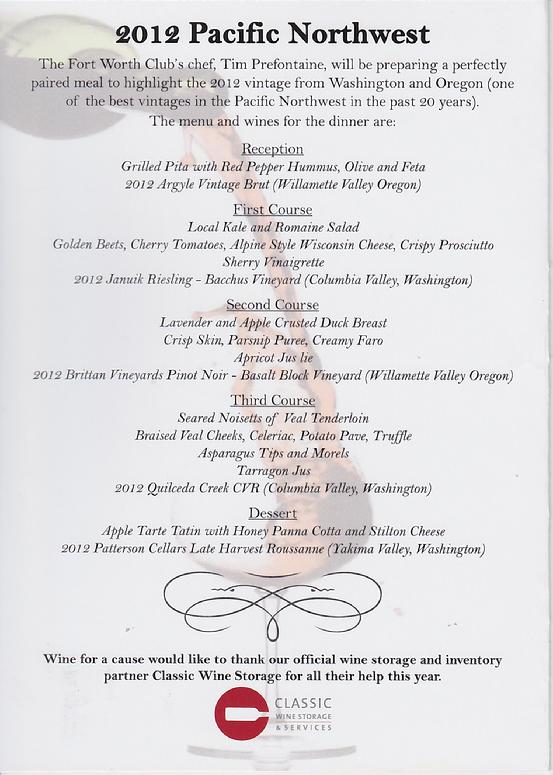 2012 Pacific Northwest

The Fort Worth Club's chef, Tim Prefontaine, will be preparing a perfectly paired meal to highlight the 2012 vintage from Washington and Oregon (one of the best vintages in the Pacific Northwest in the past 20 years).
The menu and wines for the dinner are:

Reception
Grilled Pita with Red Pepper Hummus, Olive and Feta
2012 Argyle Vintage Brut (Willamette Valley Oregon)

First Course
Local Kale and Romaine Salad
Golden Beets, Cherry Tomatoes, Alpine Style Wisconsin Cheese, Crispy Prosciutto
Sherry Vinaigrette
2012 Januik Riesling - Bacchus Vineyard (Columbia Valley, Washington)

Second Course
Lavender and Apple Crusted Duck Breast
Crisp Skin, Parsnip Puree, Creamy Faro
Apricot Jus lie
2012 Brittan Vineyards Pinot Noir - Basalt Block Vineyard (Willamette Valley Oregon)

Third Course
Seared Noisetts of Veal Tenderloin
Braised Veal Cheeks, Celeriac, Potato Pave, Truffle
Asparagus Tips and Morels
Tarragon Jus
2012 Quilceda Creek CVR (Columbia Valley, Washington)

Dessert
Apple Tarte Tatin with Honey Panna Cotta and Stilton Cheese
2012 Patterson Cellars Late Harvest Roussanne (Yakima Valley, Washington)

Wine for a cause would like to thank our official wine storage and inventory partner Classic Wine Storage for all their help this year.

CLASSIC
WINE STORAGE
& SERVICES